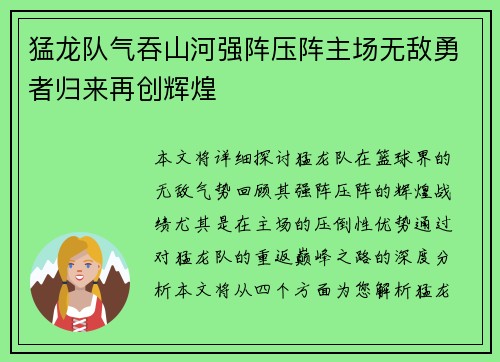 猛龙队气吞山河强阵压阵主场无敌勇者归来再创辉煌

本文将详细探讨猛龙队在篮球界的无敌气势回顾其强阵压阵的辉煌战绩尤其是在主场的压倒性优势通过对猛龙队的重返巅峰之路的深度分析本文将从四个方面为您解析猛龙